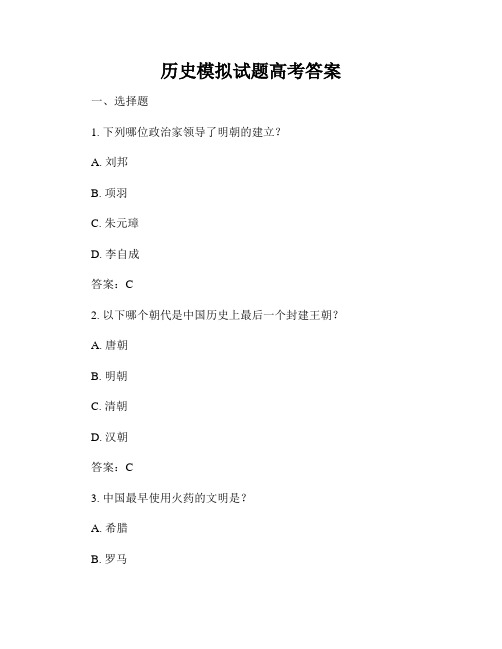 历史模拟试题高考答案

一、选择题

1. 下列哪位政治家领导了明朝的建立？

A. 刘邦

B. 项羽

C. 朱元璋

D. 李自成

答案：C

2. 以下哪个朝代是中国历史上最后一个封建王朝？

A. 唐朝

B. 明朝

C. 清朝

D. 汉朝

答案：C

3. 中国最早使用火药的文明是？

A. 希腊

B. 罗马